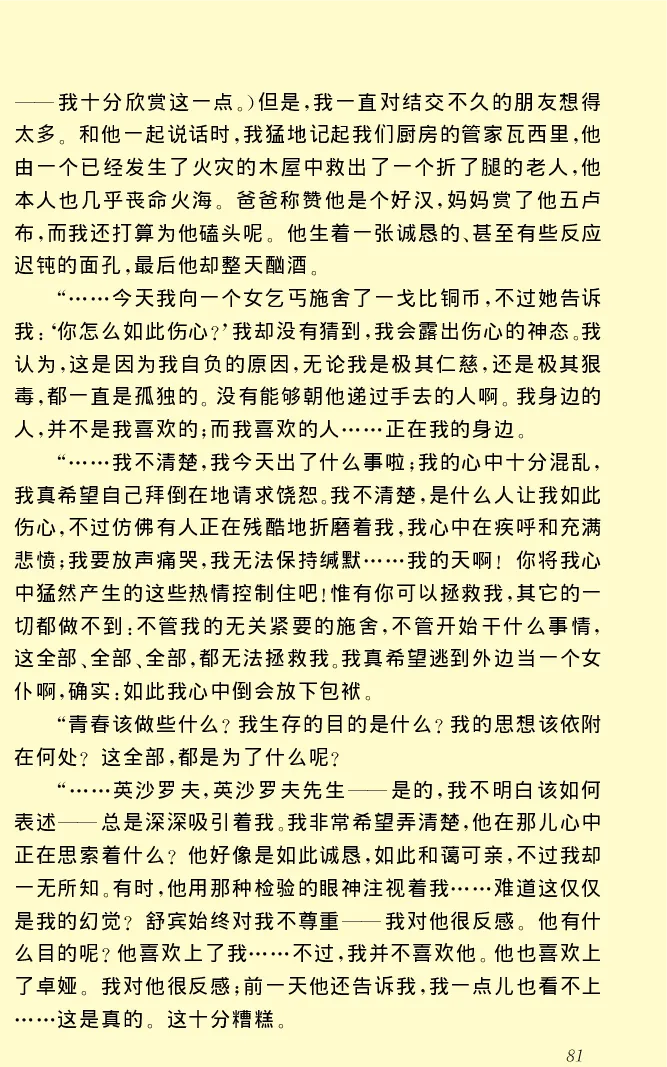 ——我十分欣赏这一点。）但是，我一直对结交不久的朋友想得太多。和他一起说话时，我猛地记起我们厨房的管家瓦西里，他由一个已经发生了火灾的木屋中救出了一个折了腿的老人，他本人也几乎丧命火海。爸爸称赞他是个好汉，妈妈赏了他五卢布，而我还打算为他磕头呢。他生着一张诚恳的、甚至有些反应迟钝的面孔，最后他却整天酗酒。

“……今天我向一个女乞丐施舍了一戈比铜币，不过她告诉我：‘你怎么如此伤心？’我却没有猜到，我会露出伤心的神态。我认为，这是因为我自负的原因，无论我是极其仁慈，还是极其狠毒，都一直是孤独的。没有能够朝他递过手去的人啊。我身边的人，并不是我喜欢的；而我喜欢的人……正在我的身边。

“……我不清楚，我今天出了什么事啦；我的心中十分混乱，我真希望自己拜倒在地请求饶恕。我不清楚，是什么人让我如此伤心，不过仿佛有人正在残酷地折磨着我，我心中在疾呼和充满悲愤；我要放声痛哭，我无法保持缄默……我的天啊！你将我心中猛然产生的这些热情控制住吧！惟有你可以拯救我，其它的一切都做不到：不管我的无关紧要的施舍，不管开始干什么事情，这全部、全部、全部，都无法拯救我。我真希望逃到外边当一个女仆啊，确实：如此我心中倒会放下包袱。

“青春该做些什么？我生存的目的是什么？我的思想该依附在何处？这全部，都是为了什么呢？

“……英沙罗夫，英沙罗夫先生——是的，我不明白该如何表述——总是深深吸引着我。我非常希望弄清楚，他在那儿心中正在思索着什么？他好像是如此诚恳，如此和蔼可亲，不过我却一无所知。有时，他用那种检验的眼神注视着我……难道这仅仅是我的幻觉？舒宾始终对我不尊重——我对他很反感。他有什么目的呢？他喜欢上了我……不过，我并不喜欢他。他也喜欢上了卓娅。我对他很反感；前一天他还告诉我，我一点儿也看不上……这是真的。这十分糟糕。

81